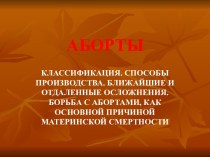 АБОРТЫ

КЛАССИФИКАЦИЯ. СПОСОБЫ ПРОИЗВОДСТВА. БЛИЖАЙШИЕ И ОТДАЛЕННЫЕ ОСЛОЖНЕНИЯ. БОРЬБА С АБОРТАМИ, КАК ОСНОВНОЙ ПРИЧИНОЙ МАТЕРИНСКОЙ СМЕРТНОСТИ